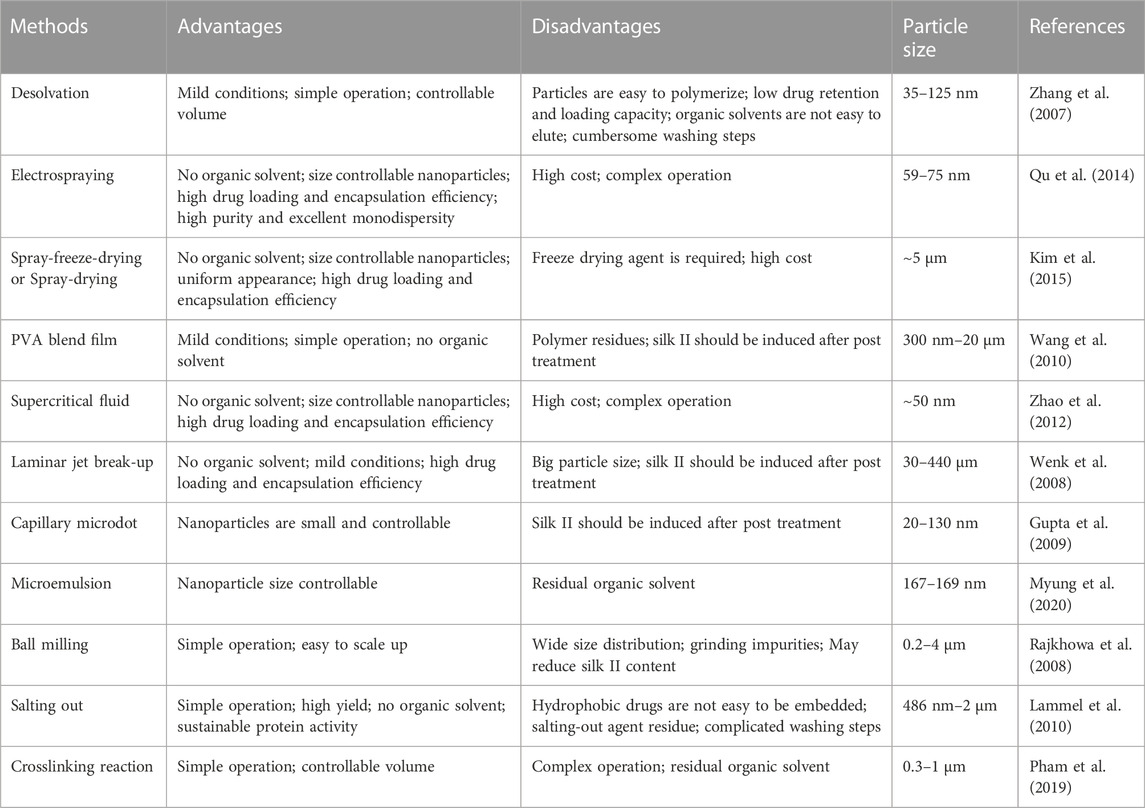 | Methods | Advantages | Disadvantages | Particle size | References |
|---|---|---|---|---|
| Desolvation | Mild conditions; simple operation; controllable volume | Particles are easy to polymerize; low drug retention and loading capacity; organic solvents are not easy to elute; cumbersome washing steps | 35–125 nm | Zhang et al. (2007) |
| Electrospraying | No organic solvent; size controllable nanoparticles; high drug loading and encapsulation efficiency; high purity and excellent monodispersity | High cost; complex operation | 59–75 nm | Qu et al. (2014) |
| Spray-freeze-drying or Spray-drying | No organic solvent; size controllable nanoparticles; uniform appearance; high drug loading and encapsulation efficiency | Freeze drying agent is required; high cost | ~5 μm | Kim et al. (2015) |
| PVA blend film | Mild conditions; simple operation; no organic solvent | Polymer residues; silk II should be induced after post treatment | 300 nm–20 μm | Wang et al. (2010) |
| Supercritical fluid | No organic solvent; size controllable nanoparticles; high drug loading and encapsulation efficiency | High cost; complex operation | ~50 nm | Zhao et al. (2012) |
| Laminar jet break-up | No organic solvent; mild conditions; high drug loading and encapsulation efficiency | Big particle size; silk II should be induced after post treatment | 30–440 μm | Wenk et al. (2008) |
| Capillary microdot | Nanoparticles are small and controllable | Silk II should be induced after post treatment | 20–130 nm | Gupta et al. (2009) |
| Microemulsion | Nanoparticle size controllable | Residual organic solvent | 167–169 nm | Myung et al. (2020) |
| Ball milling | Simple operation; easy to scale up | Wide size distribution; grinding impurities; May reduce silk II content | 0.2–4 μm | Rajkhowa et al. (2008) |
| Salting out | Simple operation; high yield; no organic solvent; sustainable protein activity | Hydrophobic drugs are not easy to be embedded; salting-out agent residue; complicated washing steps | 486 nm–2 μm | Lammel et al. (2010) |
| Crosslinking reaction | Simple operation; controllable volume | Complex operation; residual organic solvent | 0.3–1 μm | Pham et al. (2019) |